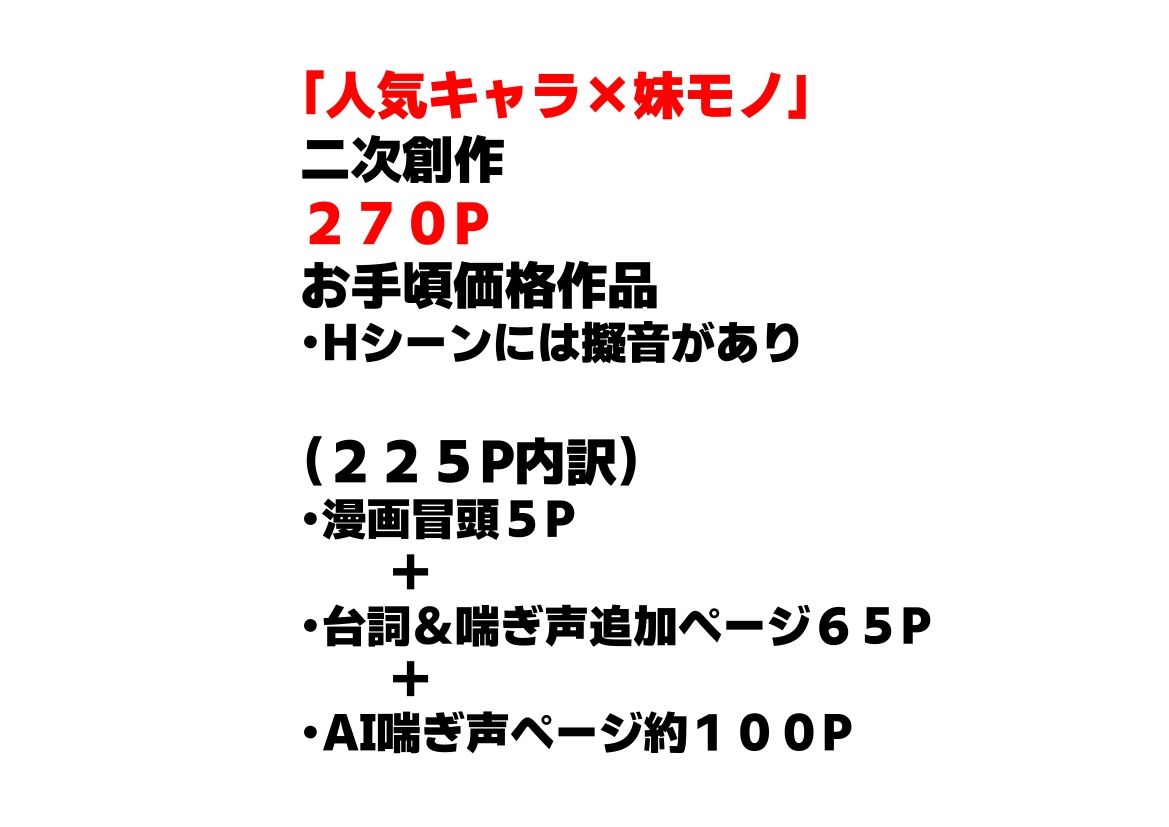 「人気キャラ×妹モノ」
二次創作
２７０P
お手頃価格作品
・Hシーンには擬音があり

（２２５P内訳）
・漫画冒頭５P
＋
・台詞＆喘ぎ声追加ページ６５P
＋
・AI喘ぎ声ページ約１００P